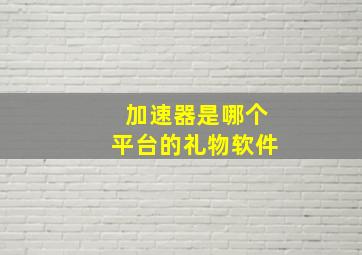 加速器是哪个
平台的礼物软件